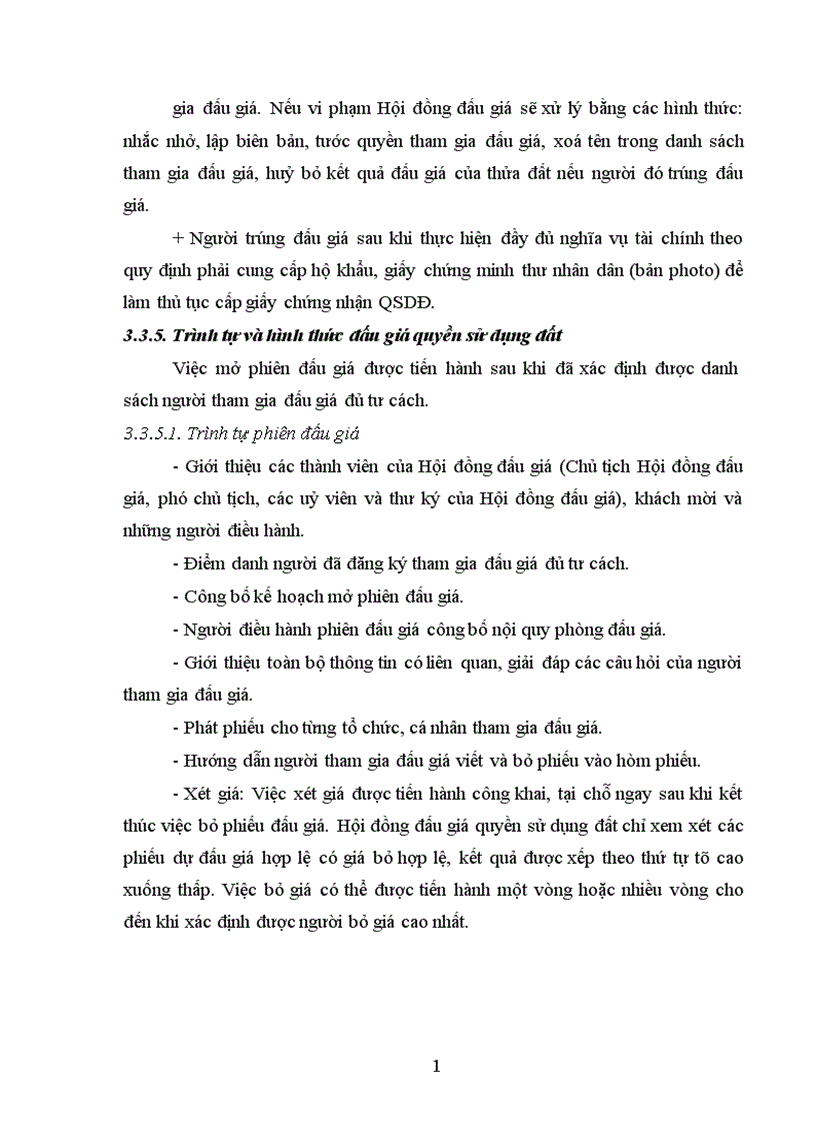 gia đấu giá. Nếu vi phạm Hội đồng đấu giá sẽ xử lý bằng các hình thức: nhắc nhở, lập biên bản, tước quyền tham gia đấu giá, xoá tên trong danh sách tham gia đấu giá, huỷ bỏ kết quả đấu giá của thửa đất nếu người đó trúng đấu giá.

+ Người trúng đấu giá sau khi thực hiện đầy đủ nghĩa vụ tài chính theo quy định phải cung cấp hộ khẩu, giấy chứng minh thư nhân dân (bản photo) để làm thủ tục cấp giấy chứng nhận QSDĐ.

3.3.5. Trình tự và hình thức đấu giá quyền sử dụng đất

Việc mở phiên đấu giá được tiến hành sau khi đã xác định được danh sách người tham gia đấu giá đủ tư cách.

3.3.5.1. Trình tự phiên đấu giá

- Giới thiệu các thành viên của Hội đồng đấu giá (Chủ tịch Hội đồng đấu giá, phó chủ tịch, các uỷ viên và thư ký của Hội đồng đấu giá), khách mời và những người điều hành.

- Điểm danh người đã đăng ký tham gia đấu giá đủ tư cách.

- Công bố kế hoạch mở phiên đấu giá.

- Người điều hành phiên đấu giá công bố nội quy phòng đấu giá.

- Giới thiệu toàn bộ thông tin có liên quan, giải đáp các câu hỏi của người tham gia đấu giá.

- Phát phiếu cho từng tổ chức, cá nhân tham gia đấu giá.

- Hướng dẫn người tham gia đấu giá viết và bỏ phiếu vào hòm phiếu.

- Xét giá: Việc xét giá được tiến hành công khai, tại chỗ ngay sau khi kết thúc việc bỏ phiếu đấu giá. Hội đồng đấu giá quyền sử dụng đất chỉ xem xét các phiếu dự đấu giá hợp lệ có giá bỏ hợp lệ, kết quả được xếp theo thứ tự tõ cao xuống thấp. Việc bỏ giá có thể được tiến hành một vòng hoặc nhiều vòng cho đến khi xác định được người bỏ giá cao nhất.

1